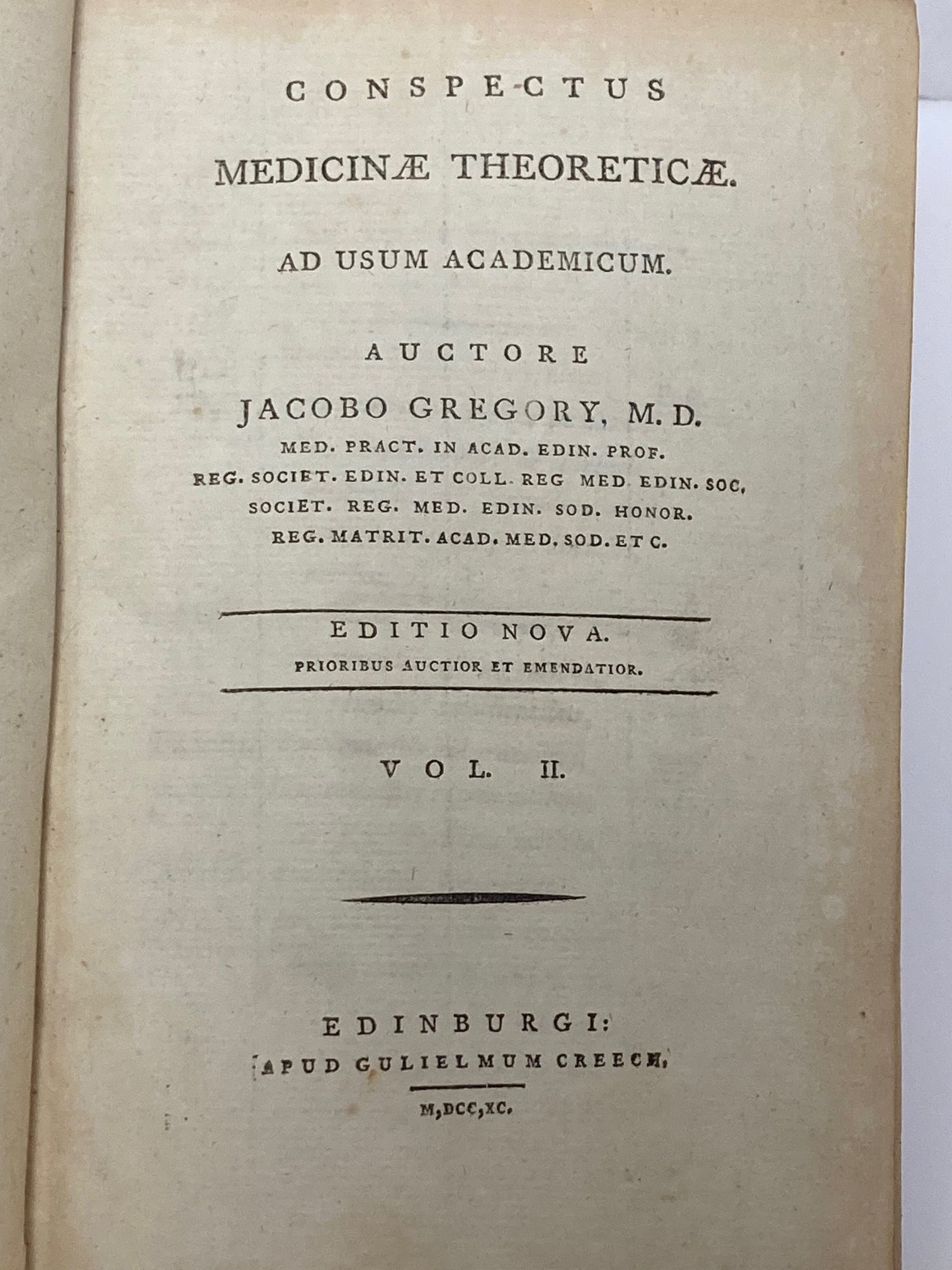 CONSPECTUS

MEDICINÆ THEORETICÆ.

AD USUM ACADEMICUM.

AUCTORE

JACOBO GREGORY, M. D.

MED. PRACT. IN ACAD. EDIN. PROF.
REG. SOCIET. EDIN. ET COLL. REG MED EDIN. SOC,
SOCIET. REG. MED. EDIN. SOD. HONOR.
REG. MATRIT. ACAD. MED. SOD. ET C.

EDITIO NOVA.

PRIORIBUS AUCTIOR ET EMENDATIOR.

VOL. II.

EDINBURGI:
APUD GULIELMUM CREECH,

M,DCC,XC.